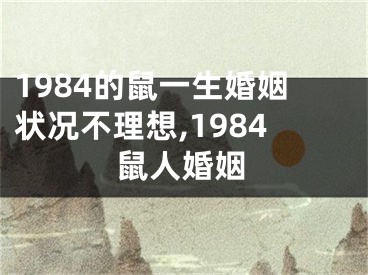 1984的鼠一生婚姻状况不理想,1984鼠人婚姻